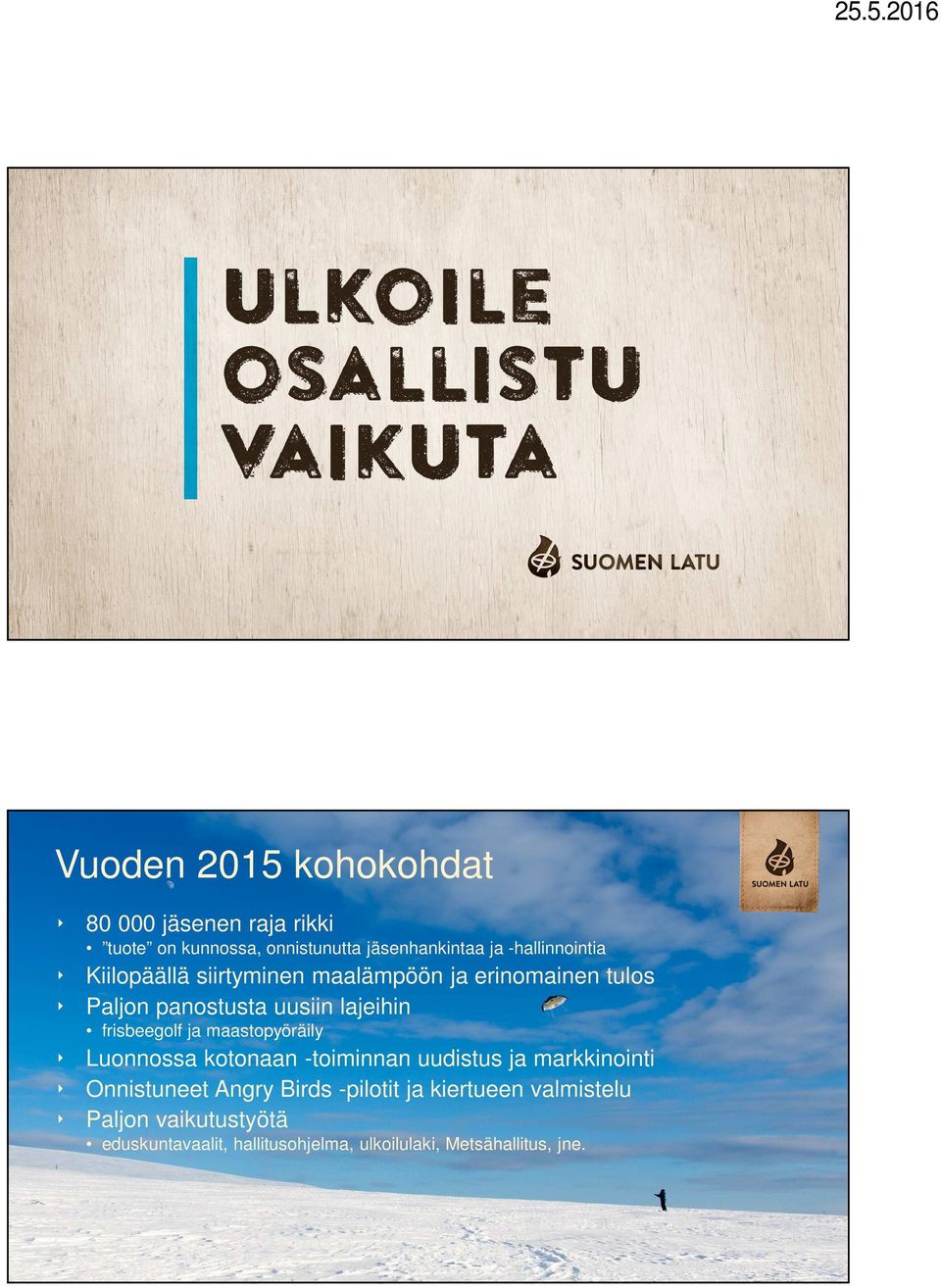 25.5.2016

ULKOILE
OSALLISTU
VAIKUTA

SUOMEN LATU

Vuoden 2015 kohokohdat

SUOMEN LATU

80 000 jäsenen raja rikki
• ”tuote” on kunnossa, onnistunutta jäsenhankintaa ja -hallinnointia
Kiilopäällä siirtyminen maalämpöön ja erinomainen tulos
Paljon panostusta uusiin lajeihin
• frisbeegolf ja maastopyöräily
Luonnossa kotonaan -toiminnan uudistus ja markkinointi
Onnistuneet Angry Birds -pilotit ja kiertueen valmistelu
Paljon vaikutustyötä
• eduskuntavaalit, hallitusohjelma, ulkoilulaki, Metsähallitus, jne.